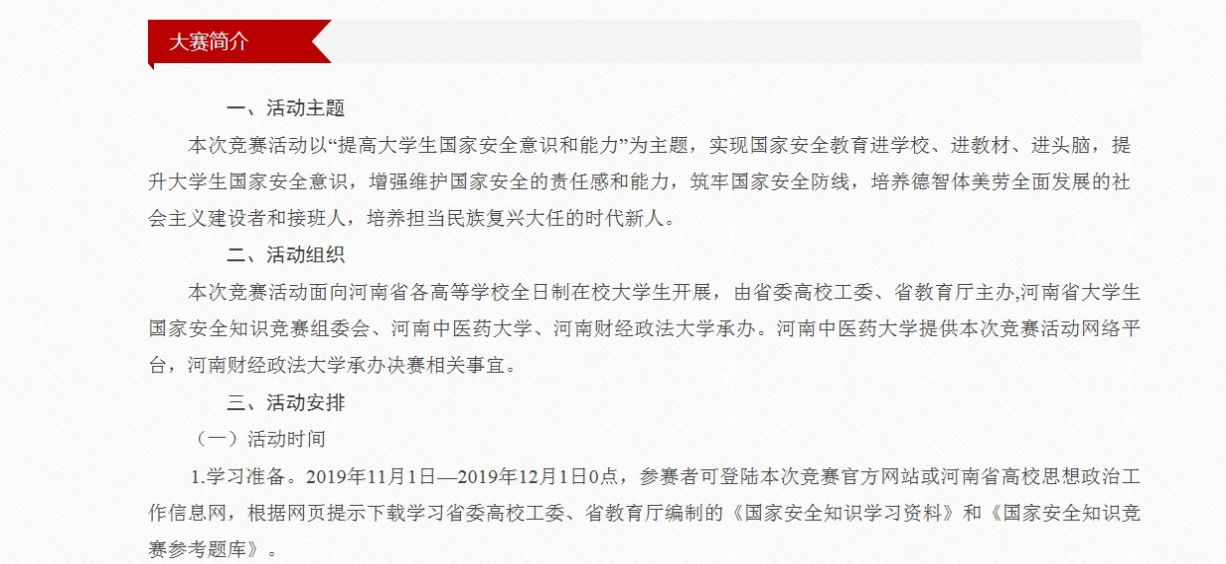 大赛简介

一、活动主题

本次竞赛活动以“提高大学生国家安全意识和能力”为主题，实现国家安全教育进学校、进教材、进头脑，提升大学生国家安全意识，增强维护国家安全的责任感和能力，筑牢国家安全防线，培养德智体美劳全面发展的社会主义建设者和接班人，培养担当民族复兴大任的时代新人。

二、活动组织

本次竞赛活动面向河南省各高等学校全日制在校大学生开展，由省委高校工委、省教育厅主办,河南省大学生国家安全知识竞赛组委会、河南中医药大学、河南财经政法大学承办。河南中医药大学提供本次竞赛活动网络平台，河南财经政法大学承办决赛相关事宜。

三、活动安排

（一）活动时间

1.学习准备。2019年11月1日—2019年12月1日0点，参赛者可登陆本次竞赛官方网站或河南省高校思想政治工作信息网，根据网页提示下载学习省委高校工委、省教育厅编制的《国家安全知识学习资料》和《国家安全知识竞赛参考题库》。